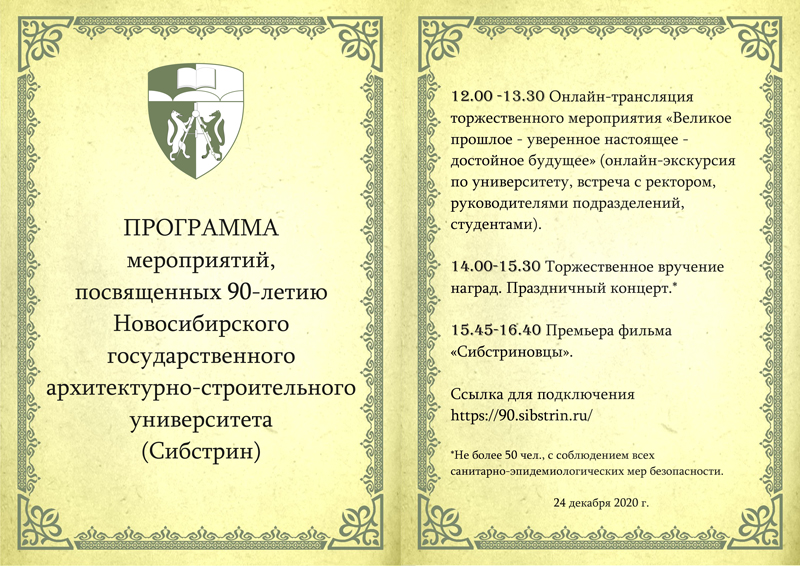 ПРОГРАММА
мероприятий,
посвященных 90-летию
Новосибирского
государственного
архитектурно-строительного
университета
(Сибстрин)

12.00 -13.30 Онлайн-трансляция торжественного мероприятия «Великое прошлое - уверенное настоящее - достойное будущее» (онлайн-экскурсия по университету, встреча с ректором, руководителями подразделений, студентами).

14.00-15.30 Торжественное вручение наград. Праздничный концерт.*

15.45-16.40 Премьера фильма «Сибстриновцы».

Ссылка для подключения
https://90.sibstrin.ru/

*Не более 50 чел., с соблюдением всех санитарно-эпидемиологических мер безопасности.

24 декабря 2020 г.